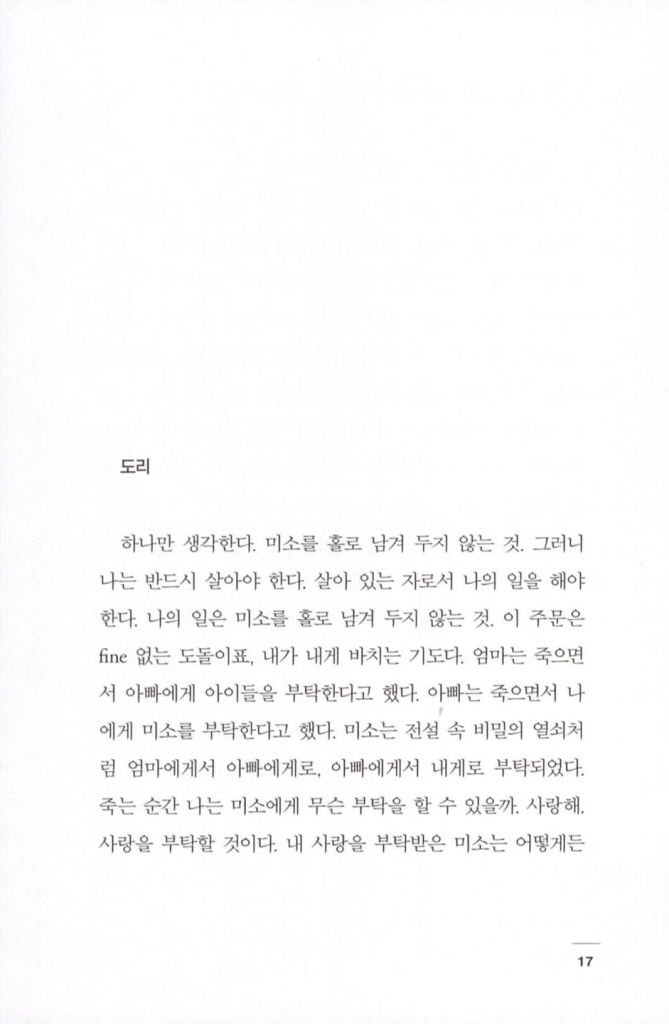 도리

하나만 생각한다. 미소를 홀로 남겨 두지 않는 것. 그러니 나는 반드시 살아야 한다. 살아 있는 자로서 나의 일을 해야 한다. 나의 일은 미소를 홀로 남겨 두지 않는 것. 이 주문은 fine 없는 도돌이표, 내가 내게 바치는 기도다. 엄마는 죽으면서 아빠에게 아이들을 부탁한다고 했다. 아빠는 죽으면서 나에게 미소를 부탁한다고 했다. 미소는 전설 속 비밀의 열쇠처럼 엄마에게서 아빠에게로, 아빠에게서 내게로 부탁되었다. 죽는 순간 나는 미소에게 무슨 부탁을 할 수 있을까. 사랑해. 사랑을 부탁할 것이다. 내 사랑을 부탁받은 미소는 어떻게든

17